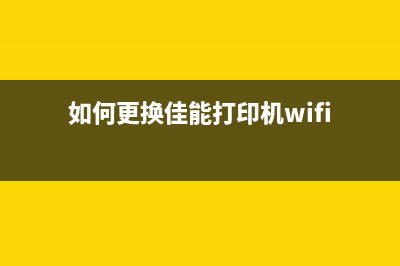 如何更换佳能打印机wifi